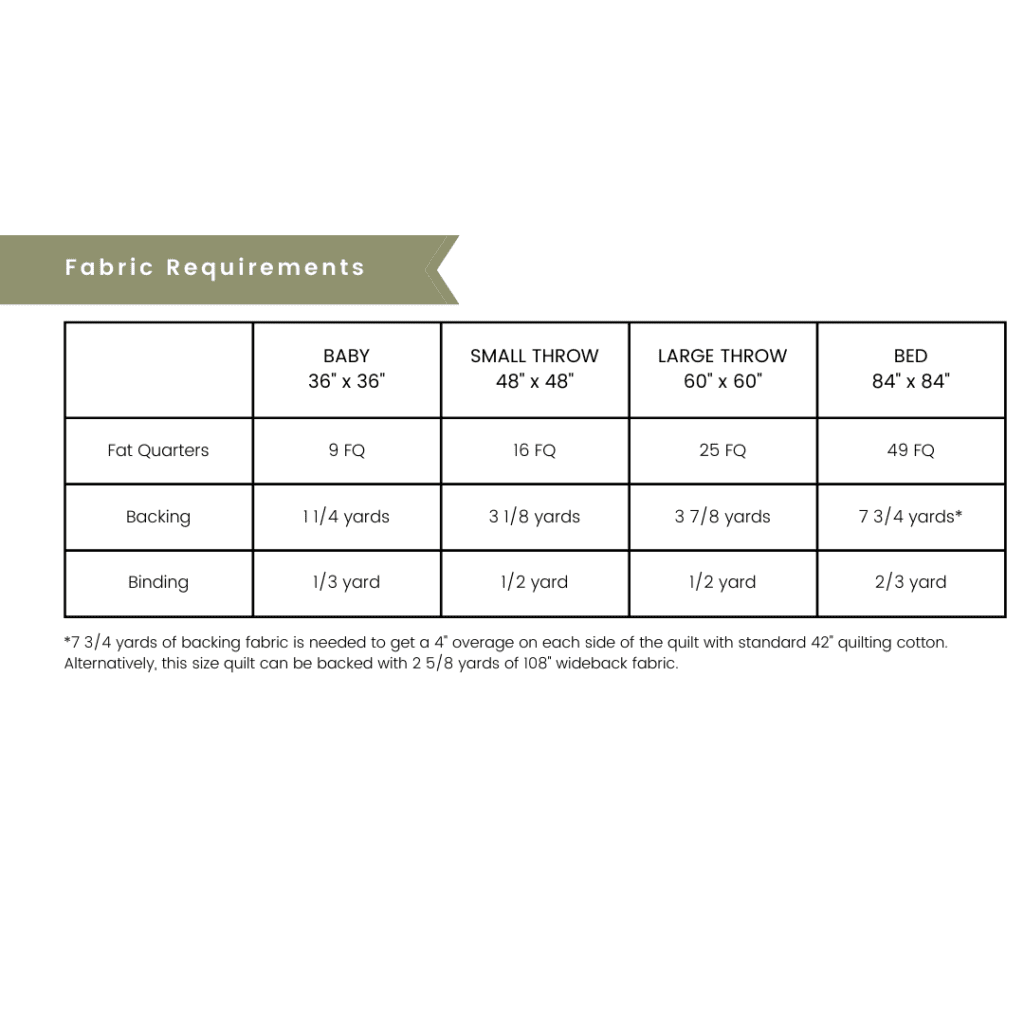 Fabric Requirements

| | BABY 36" x 36" | SMALL THROW 48" x 48" | LARGE THROW 60" x 60" | BED 84" x 84" |
|---|---|---|---|---|
| Fat Quarters | 9 FQ | 16 FQ | 25 FQ | 49 FQ |
| Backing | 1 1/4 yards | 3 1/8 yards | 3 7/8 yards | 7 3/4 yards* |
| Binding | 1/3 yard | 1/2 yard | 1/2 yard | 2/3 yard |

*7 3/4 yards of backing fabric is needed to get a 4" overage on each side of the quilt with standard 42" quilting cotton. Alternatively, this size quilt can be backed with 2 5/8 yards of 108" wideback fabric.